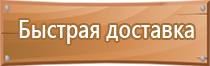 Быстрая доставка